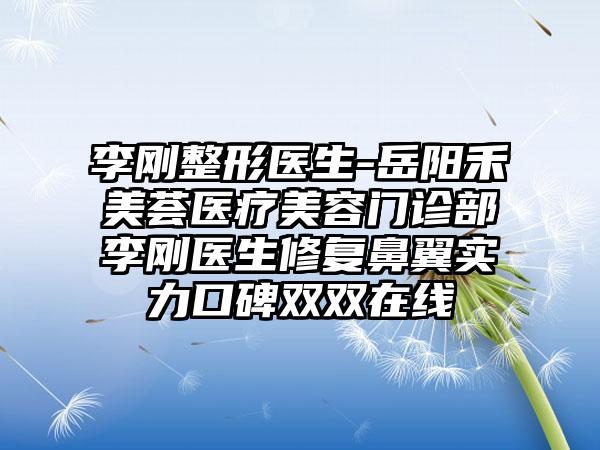 李刚整形医生-岳阳禾美荟医疗美容门诊部李刚医生修复鼻翼实力口碑双双在线